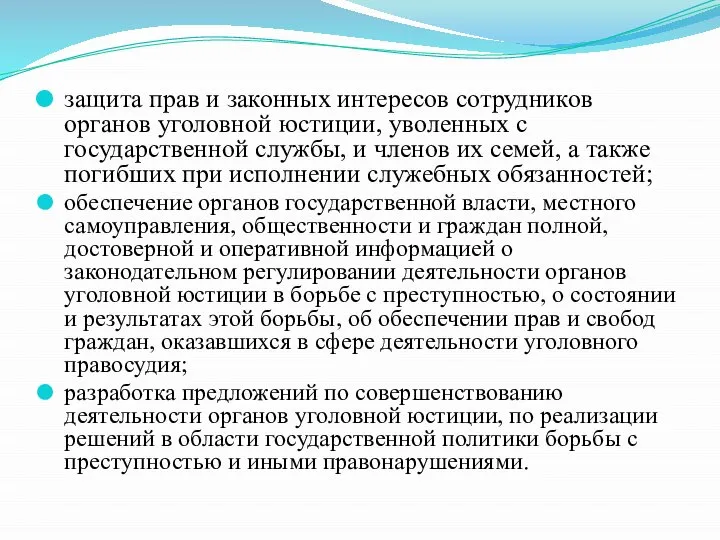 защита прав и законных интересов сотрудников органов уголовной юстиции, уволенных с государственной службы, и членов их семей, а также погибших при исполнении служебных обязанностей;

обеспечение органов государственной власти, местного самоуправления, общественности и граждан полной, достоверной и оперативной информацией о законодательном регулировании деятельности органов уголовной юстиции в борьбе с преступностью, о состоянии и результатах этой борьбы, об обеспечении прав и свобод граждан, оказавшихся в сфере деятельности уголовного правосудия;

разработка предложений по совершенствованию деятельности органов уголовной юстиции, по реализации решений в области государственной политики борьбы с преступностью и иными правонарушениями.